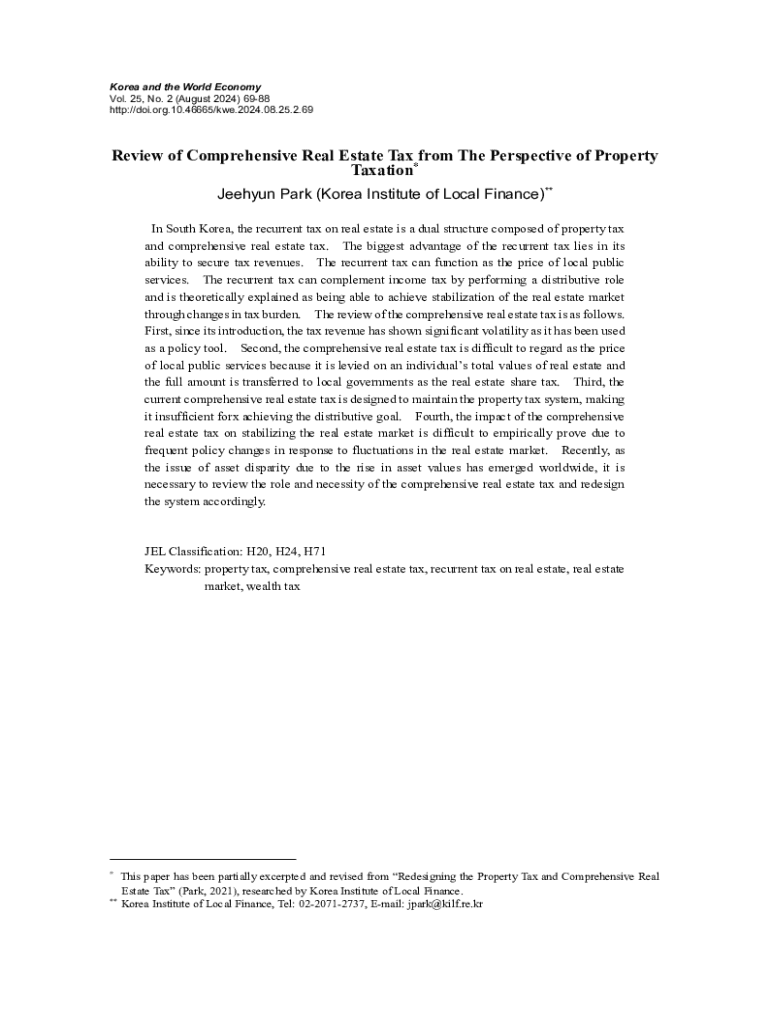 Korea and the World Economy
Vol. 25, No. 2 (August 2024) 69-88
http://doi.org.10.46665/kwe.2024.08.25.2.69

Review of Comprehensive Real Estate Tax from The Perspective of Property Taxation*
Jeehyun Park (Korea Institute of Local Finance)**

In South Korea, the recurrent tax on real estate is a dual structure composed of property tax and comprehensive real estate tax. The biggest advantage of the recurrent tax lies in its ability to secure tax revenues. The recurrent tax can function as the price of local public services. The recurrent tax can complement income tax by performing a distributive role and is theoretically explained as being able to achieve stabilization of the real estate market through changes in tax burden. The review of the comprehensive real estate tax is as follows. First, since its introduction, the tax revenue has shown significant volatility as it has been used as a policy tool. Second, the comprehensive real estate tax is difficult to regard as the price of local public services because it is levied on an individual's total values of real estate and the full amount is transferred to local governments as the real estate share tax. Third, the current comprehensive real estate tax is designed to maintain the property tax system, making it insufficient forx achieving the distributive goal. Fourth, the impact of the comprehensive real estate tax on stabilizing the real estate market is difficult to empirically prove due to frequent policy changes in response to fluctuations in the real estate market. Recently, as the issue of asset disparity due to the rise in asset values has emerged worldwide, it is necessary to review the role and necessity of the comprehensive real estate tax and redesign the system accordingly.

JEL Classification: H20, H24, H71
Keywords: property tax, comprehensive real estate tax, recurrent tax on real estate, real estate market, wealth tax

* This paper has been partially excerpted and revised from "Redesigning the Property Tax and Comprehensive Real Estate Tax" (Park, 2021), researched by Korea Institute of Local Finance.
** Korea Institute of Local Finance, Tel: 02-2071-2737, E-mail: jpark@kilf.re.kr